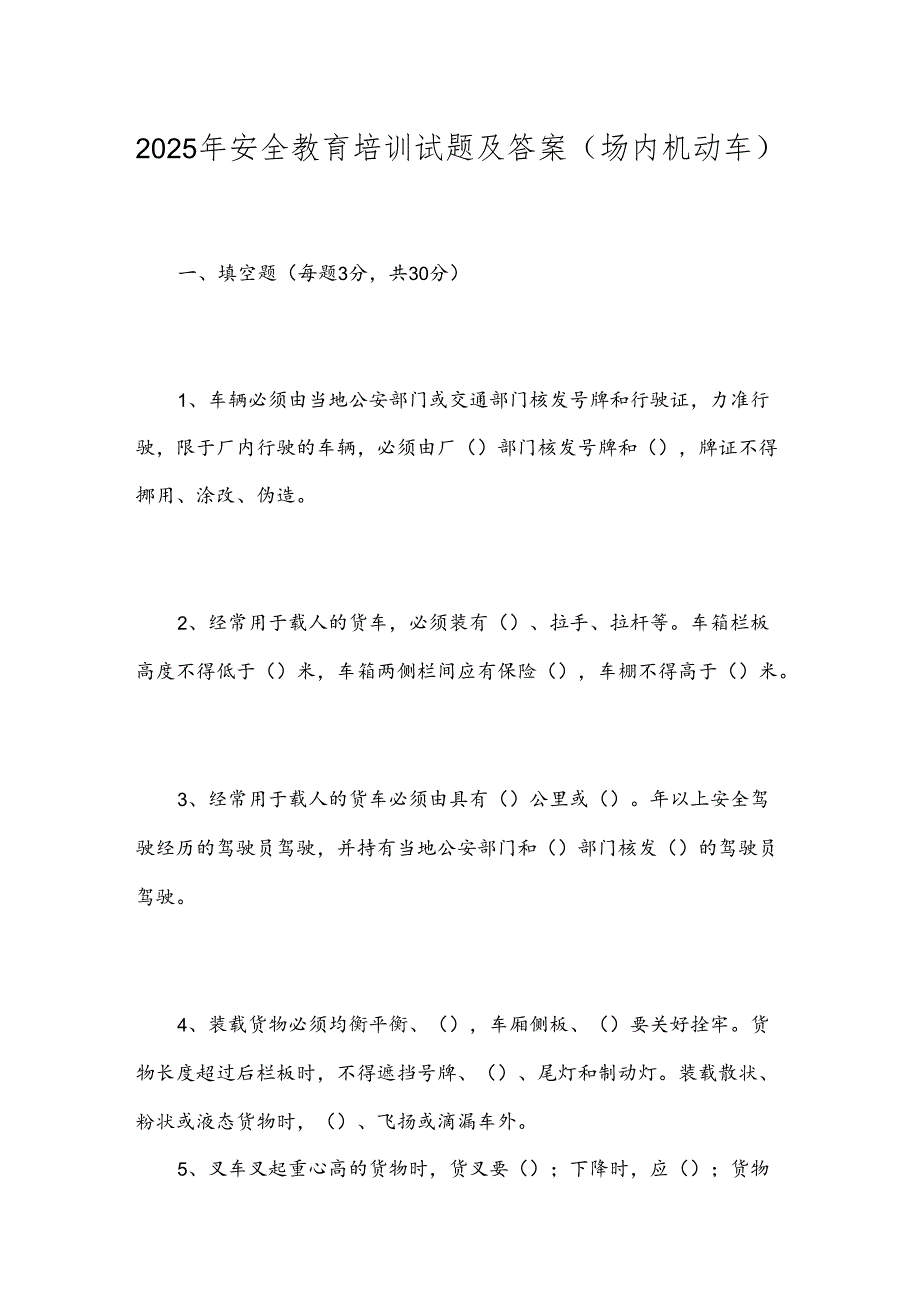 2025年安全教育培训试题及答案（场内机动车）

一、填空题（每题3分，共30分）

1、车辆必须由当地公安部门或交通部门核发号牌和行驶证，力准行驶，限于厂内行驶的车辆，必须由厂（）部门核发号牌和（），牌证不得挪用、涂改、伪造。

2、经常用于载人的货车，必须装有（）、拉手、拉杆等。车箱栏板高度不得低于（）米，车箱两侧栏间应有保险（），车棚不得高于（）米。

3、经常用于载人的货车必须由具有（）公里或（）。年以上安全驾驶经历的驾驶员驾驶，并持有当地公安部门和（）部门核发（）的驾驶员驾驶。

4、装载货物必须均衡平衡、（），车厢侧板、（）要关好拴牢。货物长度超过后栏板时，不得遮挡号牌、（）、尾灯和制动灯。装载散状、粉状或液态货物时，（）、飞扬或滴漏车外。

5、叉车叉起重心高的货物时，货叉要（）；下降时，应（）；货物